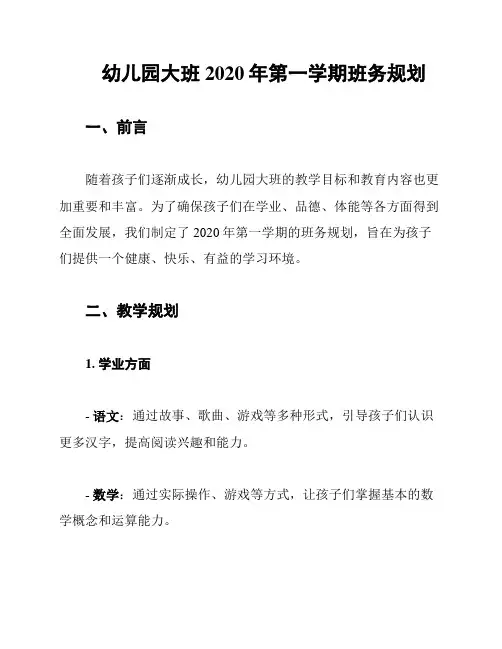 幼儿园大班 2020 年第一学期班务规划

一、前言

随着孩子们逐渐成长，幼儿园大班的教学目标和教育内容也更加重要和丰富。为了确保孩子们在学业、品德、体能等各方面得到全面发展，我们制定了 2020 年第一学期的班务规划，旨在为孩子们提供一个健康、快乐、有益的学习环境。

二、教学规划

1. 学业方面

- 语文：通过故事、歌曲、游戏等多种形式，引导孩子们认识更多汉字，提高阅读兴趣和能力。

- 数学：通过实际操作、游戏等方式，让孩子们掌握基本的数学概念和运算能力。